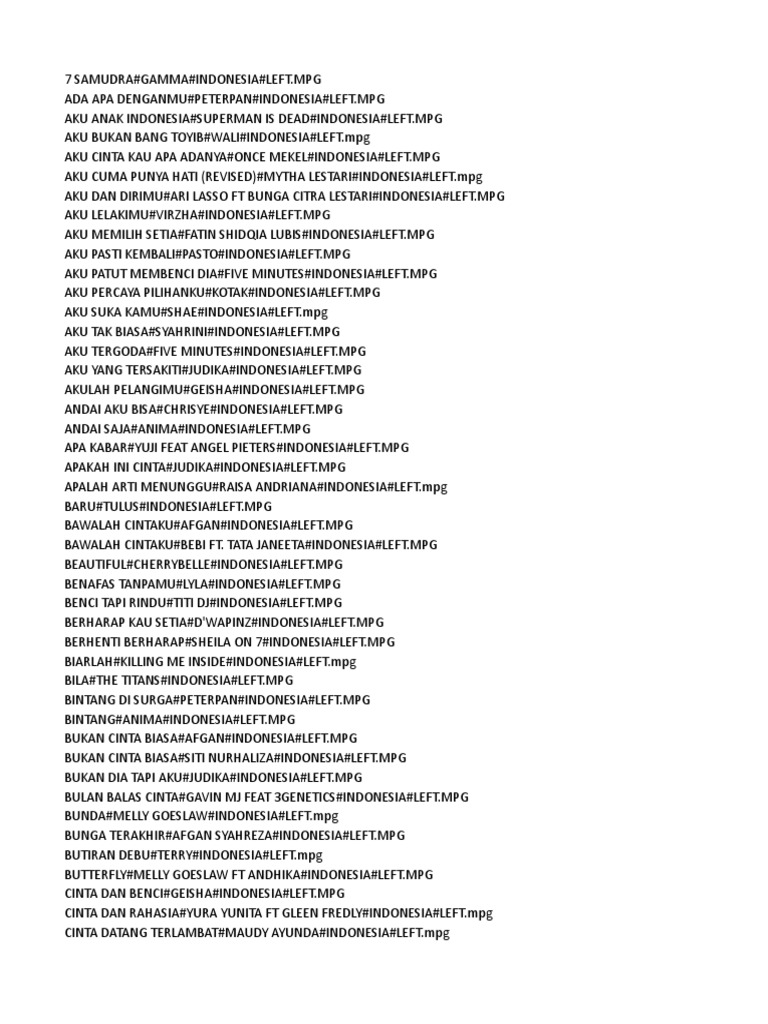 7 SAMUDRA#GAMMA#INDONESIA#LEFT.MPG
ADA APA DENGANMU#PETERPAN#INDONESIA#LEFT.MPG
AKU ANAK INDONESIA#SUPERMAN IS DEAD#INDONESIA#LEFT.MPG
AKU BUKAN BANG TOYIB#WALI#INDONESIA#LEFT.mpg
AKU CINTA KAU APA ADANYA#ONCE MEKEL#INDONESIA#LEFT.MPG
AKU CUMA PUNYA HATI (REVISED)#MYTHA LESTARI#INDONESIA#LEFT.mpg
AKU DAN DIRIMU#ARI LASSO FT BUNGA CITRA LESTARI#INDONESIA#LEFT.MPG
AKU LELAKIMU#VIRZHA#INDONESIA#LEFT.MPG
AKU MEMILIH SETIA#FATIN SHIDQIA LUBIS#INDONESIA#LEFT.MPG
AKU PASTI KEMBALI#PASTO#INDONESIA#LEFT.MPG
AKU PATUT MEMBENCI DIA#FIVE MINUTES#INDONESIA#LEFT.MPG
AKU PERCAYA PILIHANKU#KOTAK#INDONESIA#LEFT.MPG
AKU SUKA KAMU#SHAE#INDONESIA#LEFT.mpg
AKU TAK BIASA#SYAHRINI#INDONESIA#LEFT.MPG
AKU TERGODA#FIVE MINUTES#INDONESIA#LEFT.MPG
AKU YANG TERSAKITI#JUDIKA#INDONESIA#LEFT.MPG
AKULAH PELANGIMU#GEISHA#INDONESIA#LEFT.MPG
ANDAI AKU BISA#CHRISYE#INDONESIA#LEFT.MPG
ANDAI SAJA#ANIMA#INDONESIA#LEFT.MPG
APA KABAR#YUJI FEAT ANGEL PIETERS#INDONESIA#LEFT.MPG
APAKAH INI CINTA#JUDIKA#INDONESIA#LEFT.MPG
APALAH ARTI MENUNGGU#RAISA ANDRIANA#INDONESIA#LEFT.mpg
BARU#TULUS#INDONESIA#LEFT.MPG
BAWALAH CINTAKU#AFGAN#INDONESIA#LEFT.MPG
BAWALAH CINTAKU#BEBI FT. TATA JANEETA#INDONESIA#LEFT.MPG
BEAUTIFUL#CHERRYBELLE#INDONESIA#LEFT.MPG
BENAFAS TANPAMU#LYLA#INDONESIA#LEFT.MPG
BENCI TAPI RINDU#TITI DJ#INDONESIA#LEFT.MPG
BERHARAP KAU SETIA#D'WAPINZ#INDONESIA#LEFT.MPG
BERHENTI BERHARAP#SHEILA ON 7#INDONESIA#LEFT.MPG
BIARLAH#KILLING ME INSIDE#INDONESIA#LEFT.mpg
BILA#THE TITANS#INDONESIA#LEFT.MPG
BINTANG DI SURGA#PETERPAN#INDONESIA#LEFT.MPG
BINTANG#ANIMA#INDONESIA#LEFT.MPG
BUKAN CINTA BIASA#AFGAN#INDONESIA#LEFT.MPG
BUKAN CINTA BIASA#SITI NURHALIZA#INDONESIA#LEFT.MPG
BUKAN DIA TAPI AKU#JUDIKA#INDONESIA#LEFT.MPG
BULAN BALAS CINTA#GAVIN MJ FEAT 3GENETICS#INDONESIA#LEFT.MPG
BUNDA#MELLY GOESLAW#INDONESIA#LEFT.mpg
BUNGA TERAKHIR#AFGAN SYAHREZA#INDONESIA#LEFT.MPG
BUTIRAN DEBU#TERRY#INDONESIA#LEFT.mpg
BUTTERFLY#MELLY GOESLAW FT ANDHIKA#INDONESIA#LEFT.MPG
CINTA DAN BENCI#GEISHA#INDONESIA#LEFT.MPG
CINTA DAN RAHASIA#YURA YUNITA FT GLEEN FREDLY#INDONESIA#LEFT.mpg
CINTA DATANG TERLAMBAT#MAUDY AYUNDA#INDONESIA#LEFT.mpg